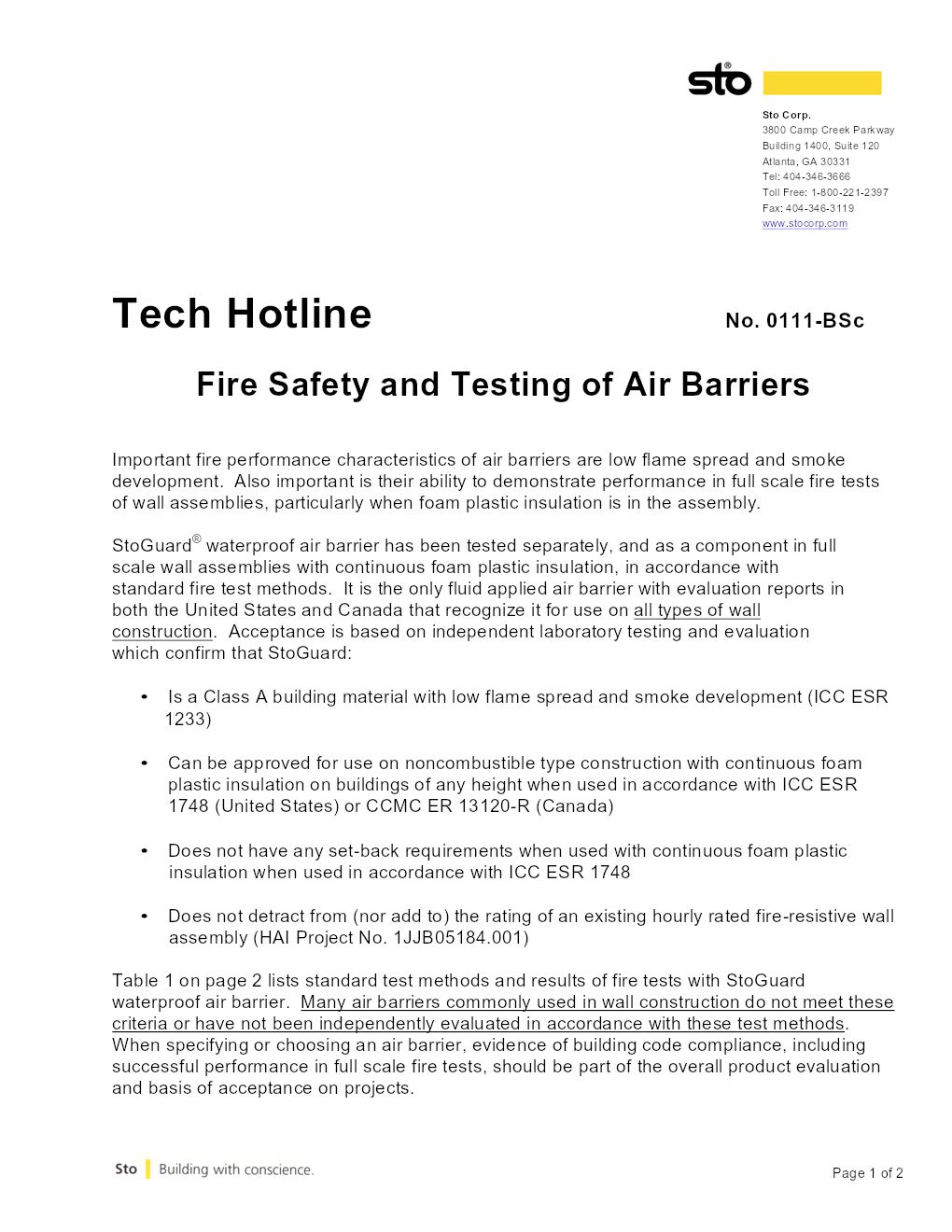 sto®

Sto Corp.
3800 Camp Creek Parkway
Building 1400, Suite 120
Atlanta, GA 30331
Tel: 404-346-3666
Toll Free: 1-800-221-2397
Fax: 404-346-3119
www.stocorp.com

Tech Hotline

No. 0111-BSc

Fire Safety and Testing of Air Barriers

Important fire performance characteristics of air barriers are low flame spread and smoke development. Also important is their ability to demonstrate performance in full scale fire tests of wall assemblies, particularly when foam plastic insulation is in the assembly.

StoGuard® waterproof air barrier has been tested separately, and as a component in full scale wall assemblies with continuous foam plastic insulation, in accordance with standard fire test methods. It is the only fluid applied air barrier with evaluation reports in both the United States and Canada that recognize it for use on all types of wall construction. Acceptance is based on independent laboratory testing and evaluation which confirm that StoGuard:

• Is a Class A building material with low flame spread and smoke development (ICC ESR 1233)

• Can be approved for use on noncombustible type construction with continuous foam plastic insulation on buildings of any height when used in accordance with ICC ESR 1748 (United States) or CCMC ER 13120-R (Canada)

• Does not have any set-back requirements when used with continuous foam plastic insulation when used in accordance with ICC ESR 1748

• Does not detract from (nor add to) the rating of an existing hourly rated fire-resistive wall assembly (HAI Project No. 1JJB05184.001)

Table 1 on page 2 lists standard test methods and results of fire tests with StoGuard waterproof air barrier. Many air barriers commonly used in wall construction do not meet these criteria or have not been independently evaluated in accordance with these test methods. When specifying or choosing an air barrier, evidence of building code compliance, including successful performance in full scale fire tests, should be part of the overall product evaluation and basis of acceptance on projects.

Sto | Building with conscience.

Page 1 of 2